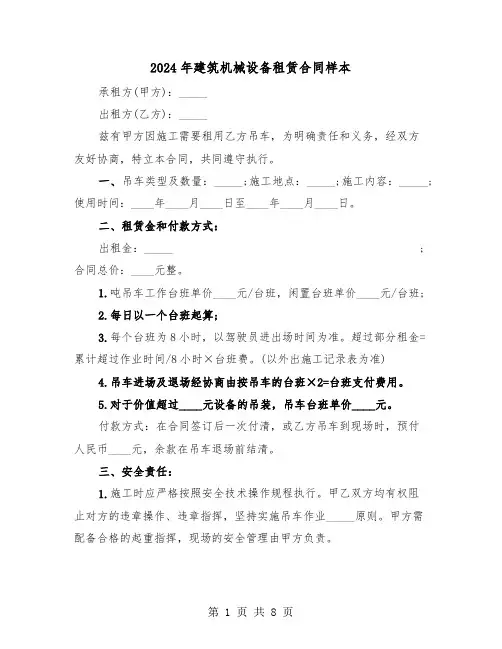 2024年建筑机械设备租赁合同样本

承租方(甲方)：_____

出租方(乙方)：_____

兹有甲方因施工需要租用乙方吊车，为明确责任和义务，经双方友好协商，特立本合同，共同遵守执行。

一、吊车类型及数量：_____；施工地点：_____；施工内容：_____；使用时间：____年____月____日至____年____月____日。

二、租赁金和付款方式：

出租金：_____ ；

合同总价：____元整。

1.吨吊车工作台班单价____元/台班，闲置台班单价____元/台班；

2.每日以一个台班起算；

3.每个台班为8小时，以驾驶员进出场时间为准。超过部分租金=累计超过作业时间/8小时×台班费。(以外出施工记录表为准)

4.吊车进场及退场经协商由按吊车的台班×2=台班支付费用。

5.对于价值超过____元设备的吊装，吊车台班单价____元。

付款方式：在合同签订后一次付清，或乙方吊车到现场时，预付人民币____元，余款在吊车退场前结清。

三、安全责任：

1.施工时应严格按照安全技术操作规程执行。甲乙双方均有权阻止对方的违章操作、违章指挥，坚持实施吊车作业_____原则。甲方需配备合格的起重指挥，现场的安全管理由甲方负责。

第 1 页 共 8 页